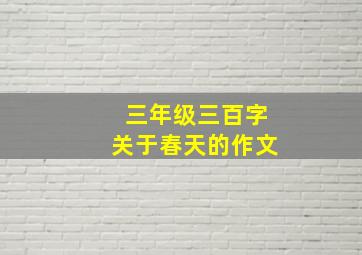 三年级三百字
关于春天的作文